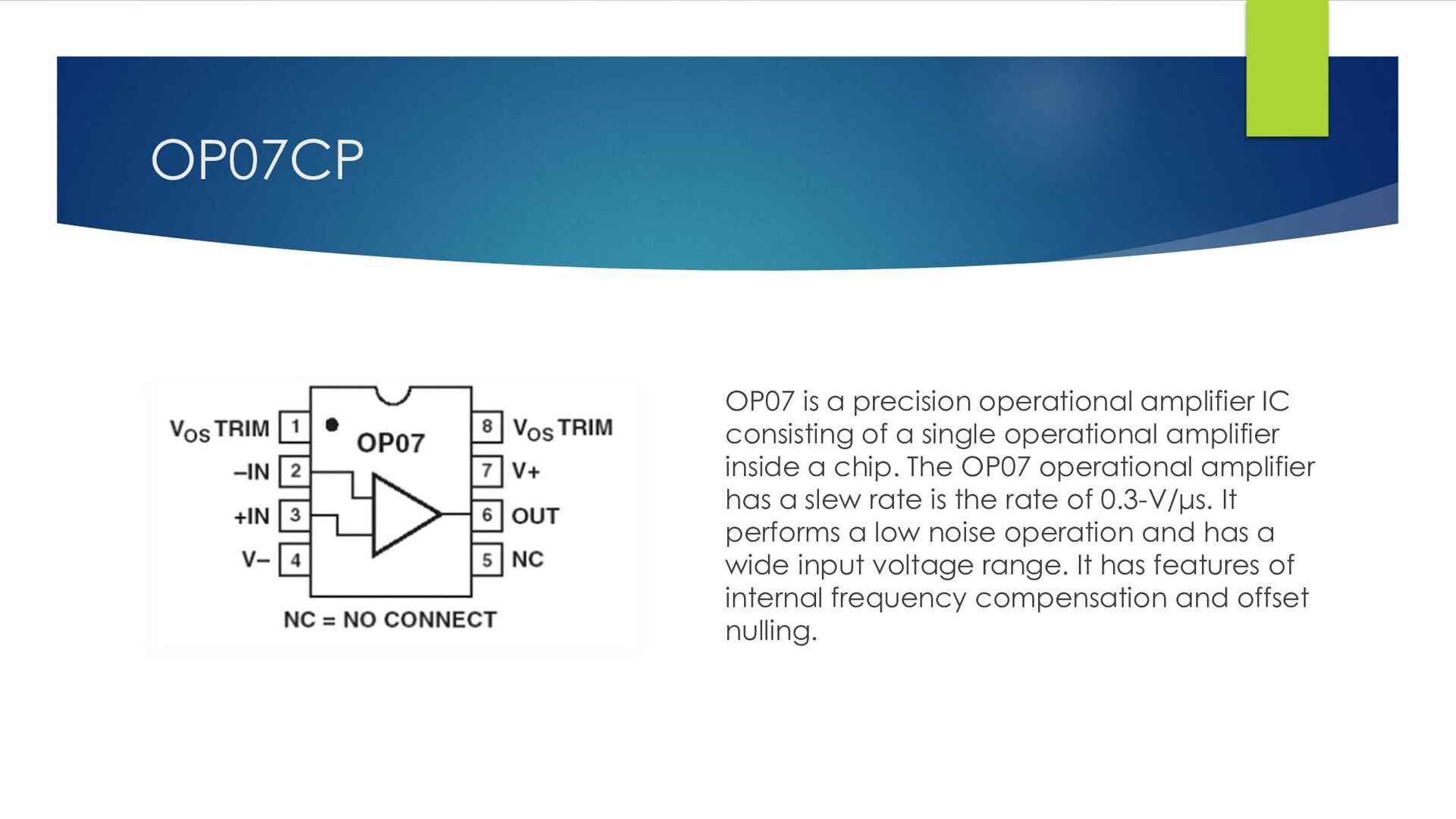 OP07CP

$V_{OS}$ TRIM 1
–IN 2
+IN 3
V– 4
OP07
8 $V_{OS}$ TRIM
7 V+
6 OUT
5 NC
NC = NO CONNECT

OP07 is a precision operational amplifier IC consisting of a single operational amplifier inside a chip. The OP07 operational amplifier has a slew rate is the rate of 0.3-V/µs. It performs a low noise operation and has a wide input voltage range. It has features of internal frequency compensation and offset nulling.